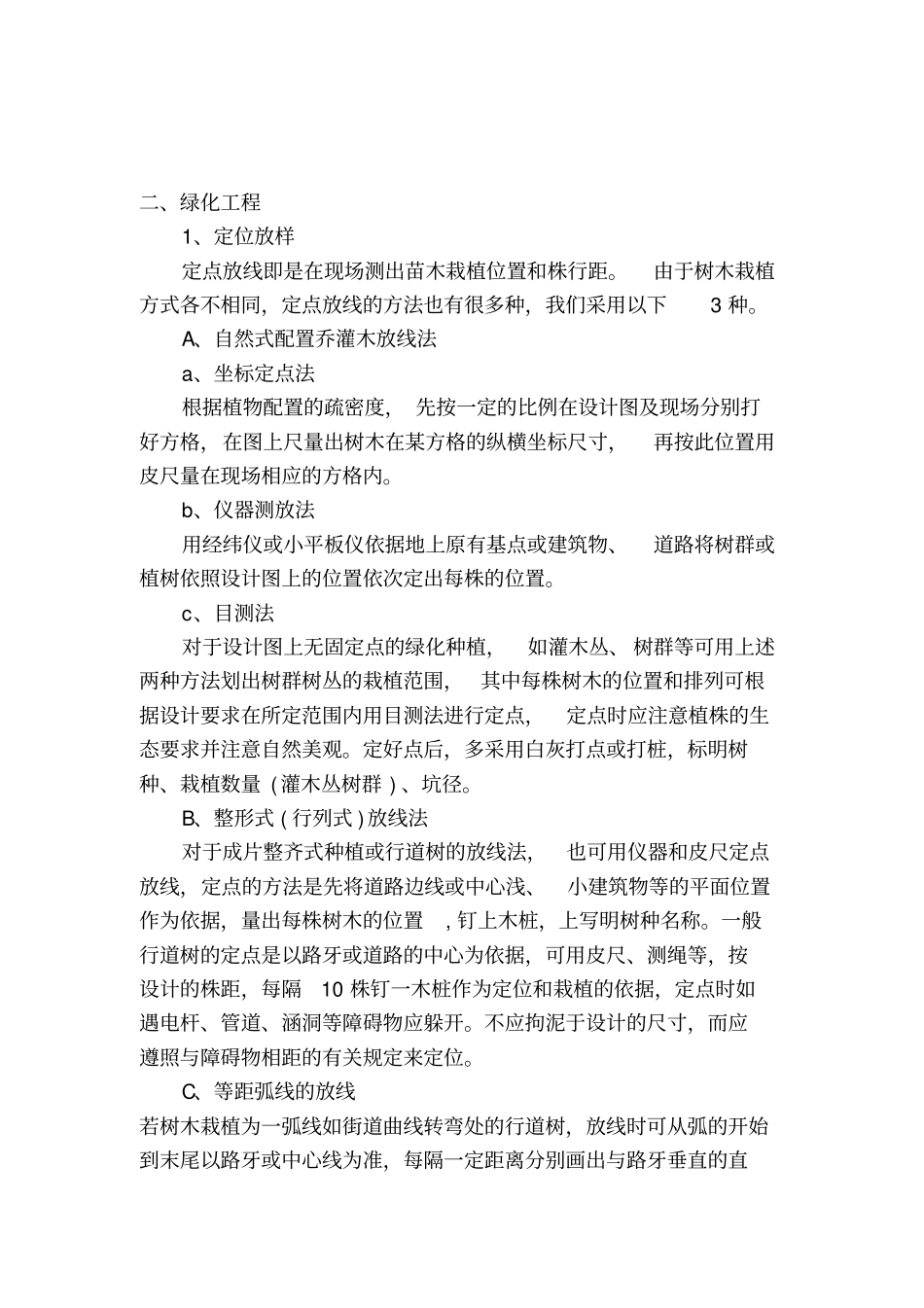 二、绿化工程

1、定位放样

定点放线即是在现场测出苗木栽植位置和株行距。 由于树木栽植方式各不相同，定点放线的方法也有很多种，我们采用以下 3 种。

A、自然式配置乔灌木放线法

a、坐标定点法

根据植物配置的疏密度， 先按一定的比例在设计图及现场分别打好方格，在图上尺量出树木在某方格的纵横坐标尺寸， 再按此位置用皮尺量在现场相应的方格内。

b、仪器测放法

用经纬仪或小平板仪依据地上原有基点或建筑物、 道路将树群或植树依照设计图上的位置依次定出每株的位置。

c、目测法

对于设计图上无固定点的绿化种植， 如灌木丛、树群等可用上述两种方法划出树群树丛的栽植范围， 其中每株树木的位置和排列可根据设计要求在所定范围内用目测法进行定点， 定点时应注意植株的生态要求并注意自然美观。定好点后，多采用白灰打点或打桩，标明树种、栽植数量（灌木丛树群）、坑径。

B、整形式（行列式）放线法

对于成片整齐式种植或行道树的放线法， 也可用仪器和皮尺定点放线，定点的方法是先将道路边线或中心浅、 小建筑物等的平面位置作为依据，量出每株树木的位置 ，钉上木桩，上写明树种名称。一般行道树的定点是以路牙或道路的中心为依据，可用皮尺、测绳等，按设计的株距，每隔 10 株钉一木桩作为定位和栽植的依据，定点时如遇电杆、管道、涵洞等障碍物应躲开。不应拘泥于设计的尺寸，而应遵照与障碍物相距的有关规定来定位。

C、等距弧线的放线

若树木栽植为一弧线如街道曲线转弯处的行道树，放线时可从弧的开始到末尾以路牙或中心线为准，每隔一定距离分别画出与路牙垂直的直